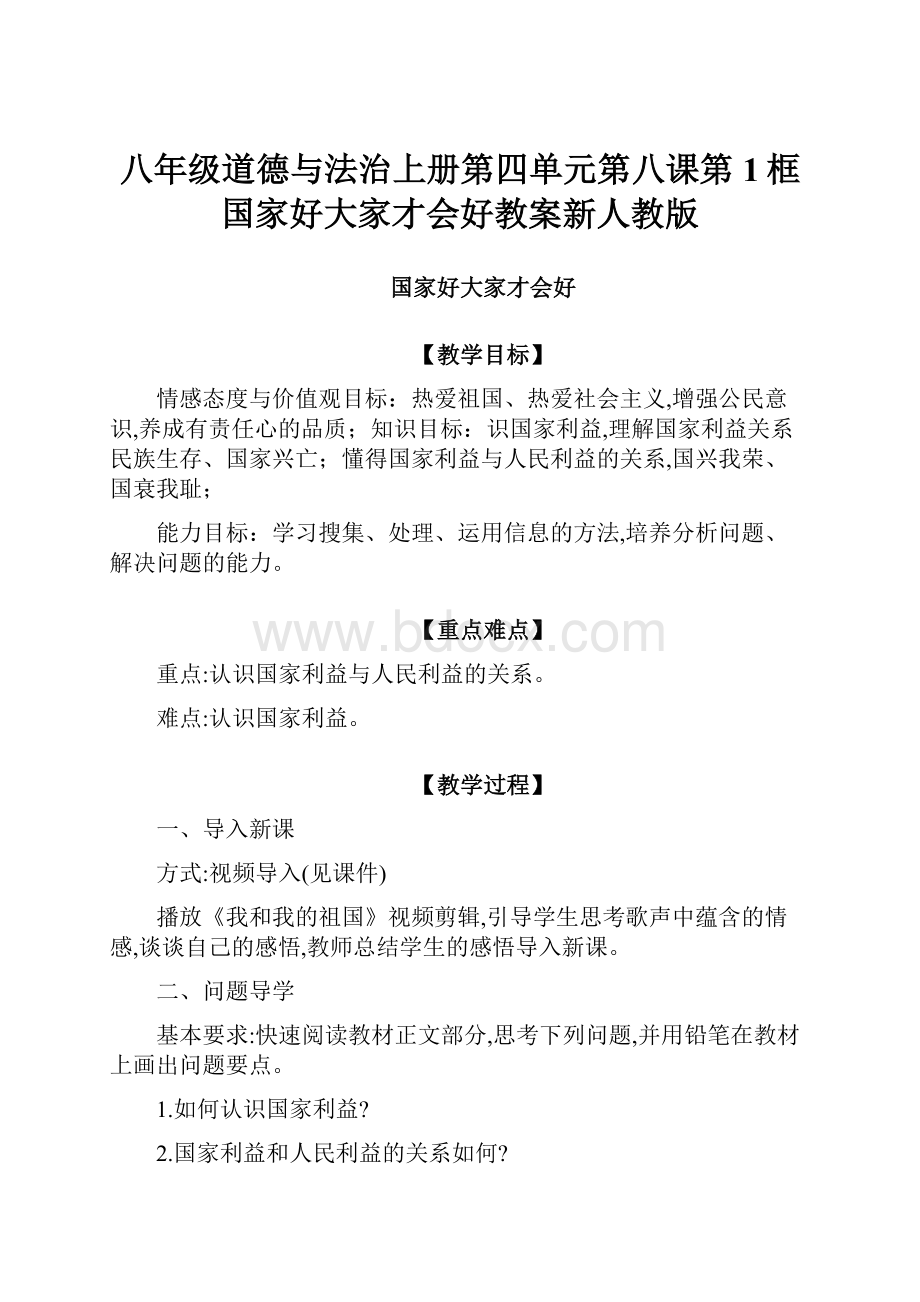 八年级道德与法治上册第四单元第八课第 1 框国家好大家才会好教案新人教版

国家好大家才会好

【教学目标】

情感态度与价值观目标：热爱祖国、热爱社会主义,增强公民意识,养成有责任心的品质；知识目标：识国家利益,理解国家利益关系民族生存、国家兴亡；懂得国家利益与人民利益的关系,国兴我荣、国衰我耻；

能力目标：学习搜集、处理、运用信息的方法,培养分析问题、解决问题的能力。

www.bdocx.com

【重点难点】

重点:认识国家利益与人民利益的关系。

难点:认识国家利益。

【教学过程】

一、导入新课

方式:视频导入(见课件)

播放《我和我的祖国》视频剪辑,引导学生思考歌声中蕴含的情感,谈谈自己的感悟,教师总结学生的感悟导入新课。

二、问题导学

基本要求:快速阅读教材正文部分,思考下列问题,并用铅笔在教材上画出问题要点。

1.如何认识国家利益?

2.国家利益和人民利益的关系如何?